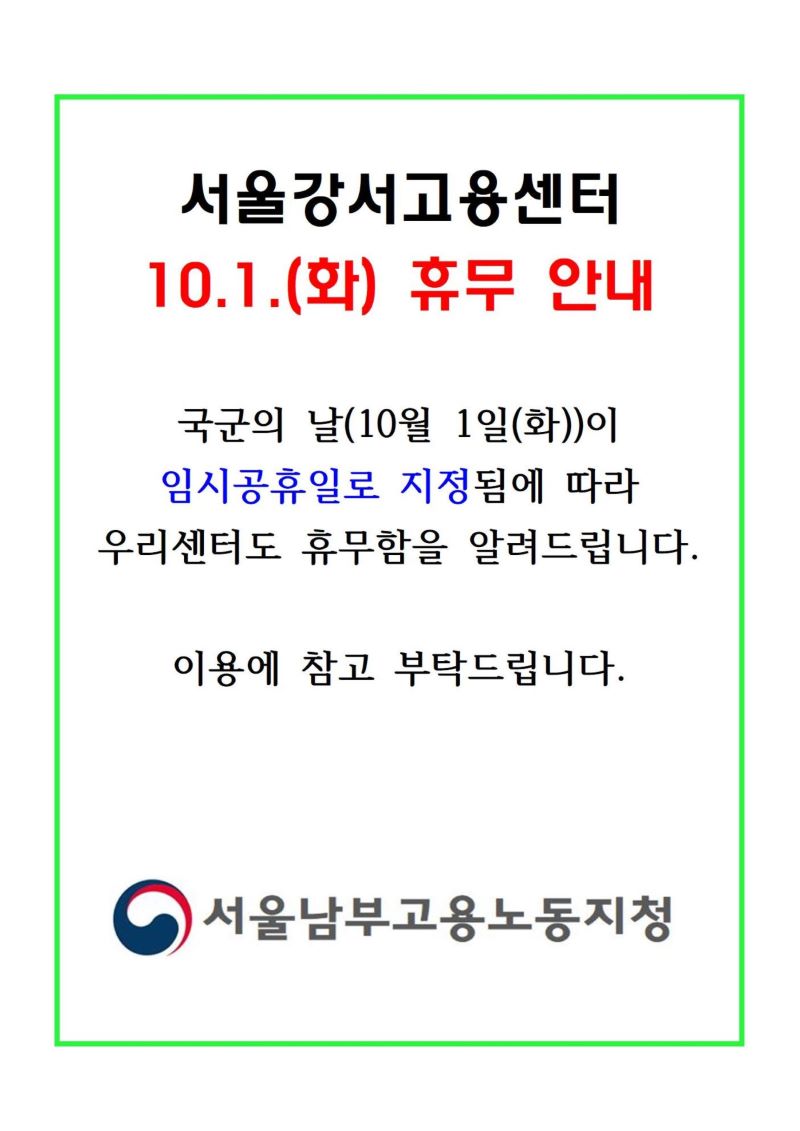 서울강서고용센터
10.1.(화) 휴무 안내

국군의 날(10월 1일(화))이 임시공휴일로 지정됨에 따라 우리센터도 휴무함을 알려드립니다.

이용에 참고 부탁드립니다.

서울남부고용노동지청